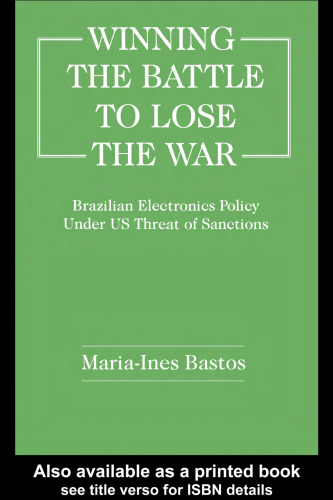 WINNING
THE BATTLE
TO LOSE
THE WAR

Brazilian Electronics Policy
Under US Threat of Sanctions

Maria-Ines Bastos

Also available as a printed book
see title verso for ISBN details